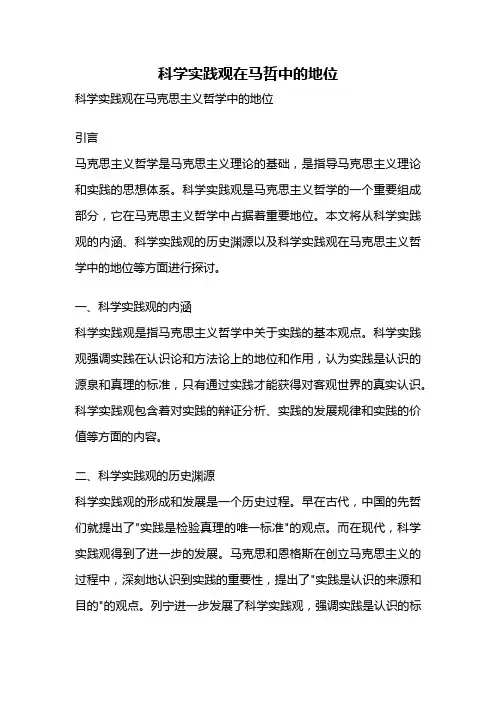 科学实践观在马哲中的地位

科学实践观在马克思主义哲学中的地位

引言

马克思主义哲学是马克思主义理论的基础，是指导马克思主义理论和实践的思想体系。科学实践观是马克思主义哲学的一个重要组成部分，它在马克思主义哲学中占据着重要地位。本文将从科学实践观的内涵、科学实践观的历史渊源以及科学实践观在马克思主义哲学中的地位等方面进行探讨。

一、科学实践观的内涵

科学实践观是指马克思主义哲学中关于实践的基本观点。科学实践观强调实践在认识论和方法论上的地位和作用，认为实践是认识的源泉和真理的标准，只有通过实践才能获得对客观世界的真实认识。科学实践观包含着对实践的辩证分析、实践的发展规律和实践的价值等方面的内容。

二、科学实践观的历史渊源

科学实践观的形成和发展是一个历史过程。早在古代，中国的先哲们就提出了"实践是检验真理的唯一标准"的观点。而在现代，科学实践观得到了进一步的发展。马克思和恩格斯在创立马克思主义的过程中，深刻地认识到实践的重要性，提出了"实践是认识的来源和目的"的观点。列宁进一步发展了科学实践观，强调实践是认识的标